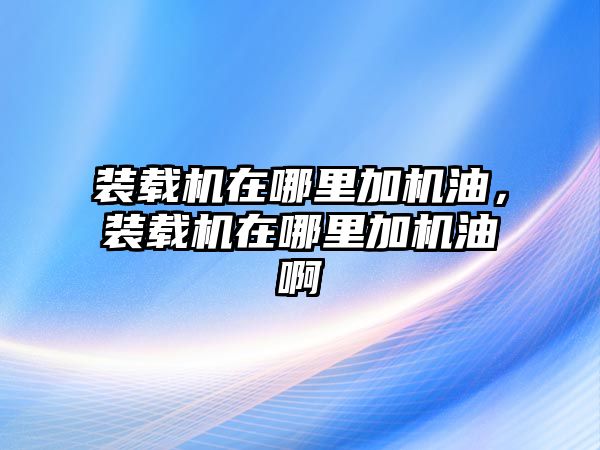 装载机在哪里加机油，装载机在哪里加机油啊